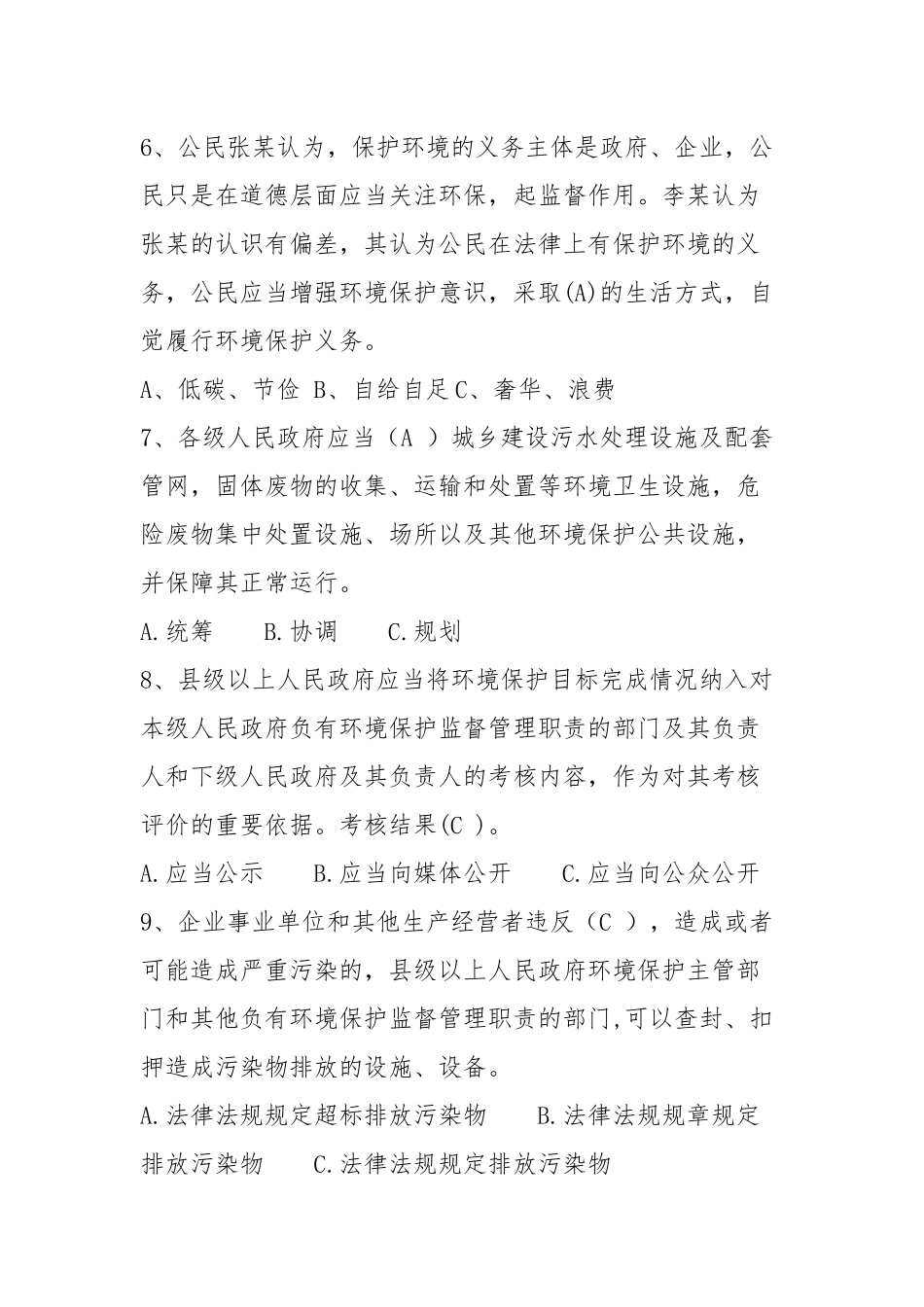 6、公民张某认为，保护环境的义务主体是政府、企业，公民只是在道德层面应当关注环保，起监督作用。李某认为张某的认识有偏差，其认为公民在法律上有保护环境的义务，公民应当增强环境保护意识，采取(A)的生活方式，自觉履行环境保护义务。

A、低碳、节俭 B、自给自足C、奢华、浪费

7、各级人民政府应当（A ）城乡建设污水处理设施及配套管网，固体废物的收集、运输和处置等环境卫生设施，危险废物集中处置设施、场所以及其他环境保护公共设施，并保障其正常运行。

A.统筹　　B.协调　　C.规划

8、县级以上人民政府应当将环境保护目标完成情况纳入对本级人民政府负有环境保护监督管理职责的部门及其负责人和下级人民政府及其负责人的考核内容，作为对其考核评价的重要依据。考核结果(C )。

A.应当公示　　B.应当向媒体公开　　C.应当向公众公开

9、企业事业单位和其他生产经营者违反（C ），造成或者可能造成严重污染的，县级以上人民政府环境保护主管部门和其他负有环境保护监督管理职责的部门,可以查封、扣押造成污染物排放的设施、设备。

A.法律法规规定超标排放污染物　　B.法律法规规章规定排放污染物　　C.法律法规规定排放污染物